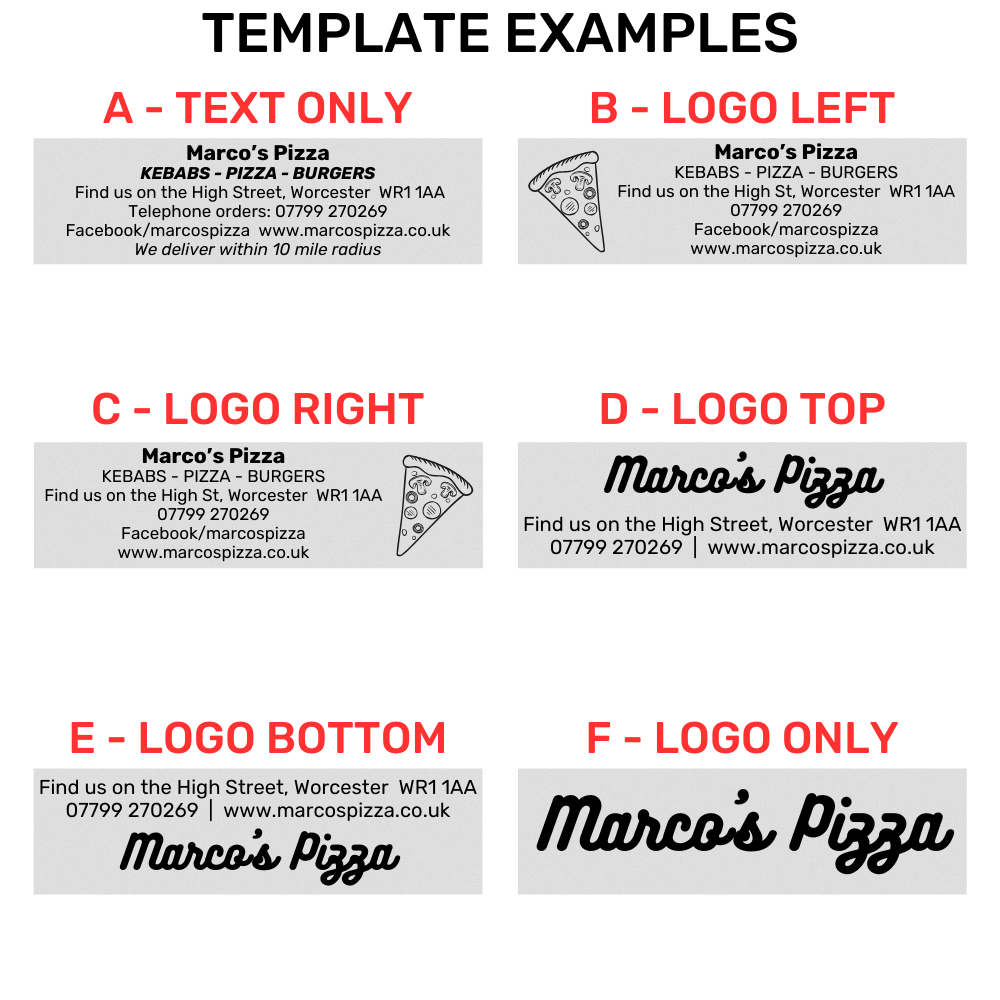 TEMPLATE EXAMPLES

A - TEXT ONLY

Marco's Pizza
KEBABS - PIZZA - BURGERS
Find us on the High Street, Worcester WR1 1AA
Telephone orders: 07799 270269
Facebook/marcospizza www.marcospizza.co.uk
We deliver within 10 mile radius

B - LOGO LEFT

Marco's Pizza
KEBABS - PIZZA - BURGERS
Find us on the High St, Worcester WR1 1AA
07799 270269
Facebook/marcospizza
www.marcospizza.co.uk

C - LOGO RIGHT

Marco's Pizza
KEBABS - PIZZA - BURGERS
Find us on the High St, Worcester WR1 1AA
07799 270269
Facebook/marcospizza
www.marcospizza.co.uk

D - LOGO TOP

Marco's Pizza
Find us on the High Street, Worcester WR1 1AA
07799 270269 | www.marcospizza.co.uk

E - LOGO BOTTOM

Find us on the High Street, Worcester WR1 1AA
07799 270269 | www.marcospizza.co.uk
Marco's Pizza

F - LOGO ONLY

Marco's Pizza